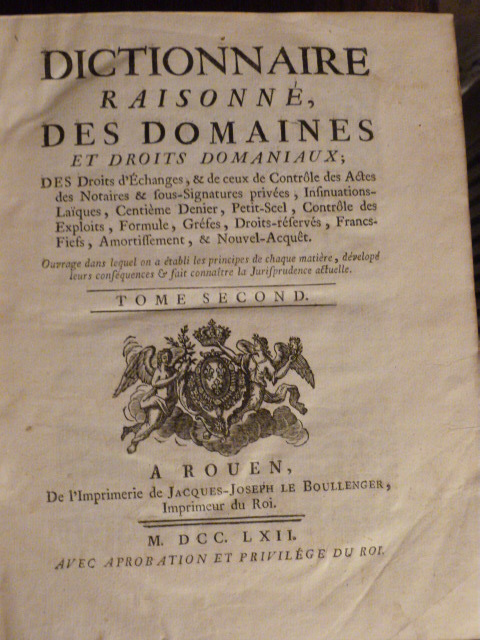 DICTIONNAIRE
RAISONNÉ,
DES DOMAINES
ET DROITS DOMANIAUX;

DES Droits d'Échanges, & de ceux de Contrôle des Actes des Notaires & ſous-Signatures privées, Inſinuations-Laïques, Centième Denier, Petit-Scel, Contrôle des Exploits, Formule, Gréfes, Droits-réſervés, Francs-Fiefs, Amortiſſement, & Nouvel-Acquêt.

Ouvrage dans lequel on a établi les principes de chaque matière, dévelopé leurs conſéquences & fait connaître la Juriſprudence actuelle.

TOME SECOND.

A ROUEN,
De l'Imprimerie de JACQUES-JOSEPH LE BOULLENGER, Imprimeur du Roi.

M. DCC. LXII.
AVEC APROBATION ET PRIVILÉGE DU ROI.